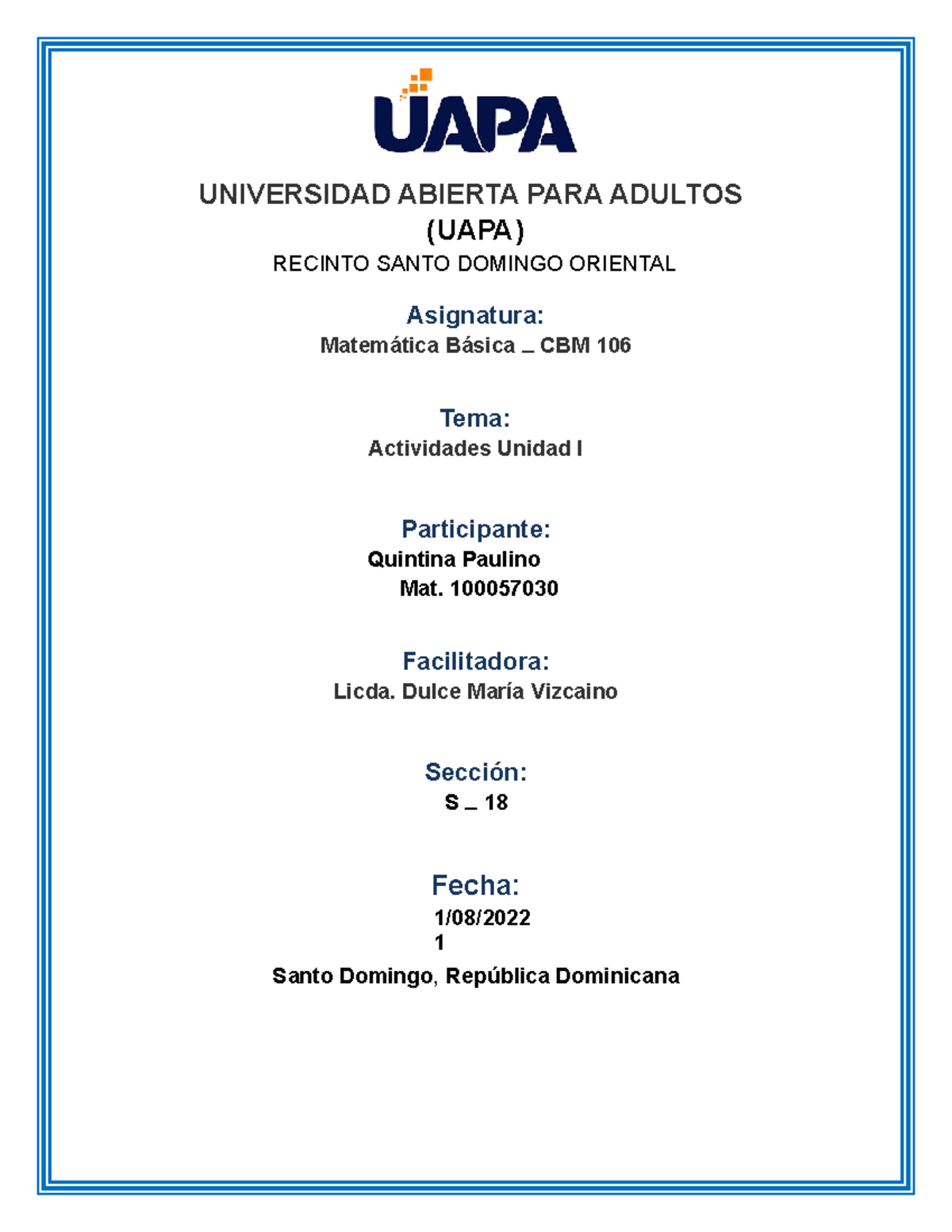 UAPA

UNIVERSIDAD ABIERTA PARA ADULTOS
(UAPA)
RECINTO SANTO DOMINGO ORIENTAL

Asignatura:
Matemática Básica _ CBM 106

Tema:
Actividades Unidad I

Participante:
Quintina Paulino
Mat. 100057030

Facilitadora:
Licda. Dulce María Vizcaino

Sección:
S _ 18

Fecha:
1/08/2022
1
Santo Domingo, República Dominicana